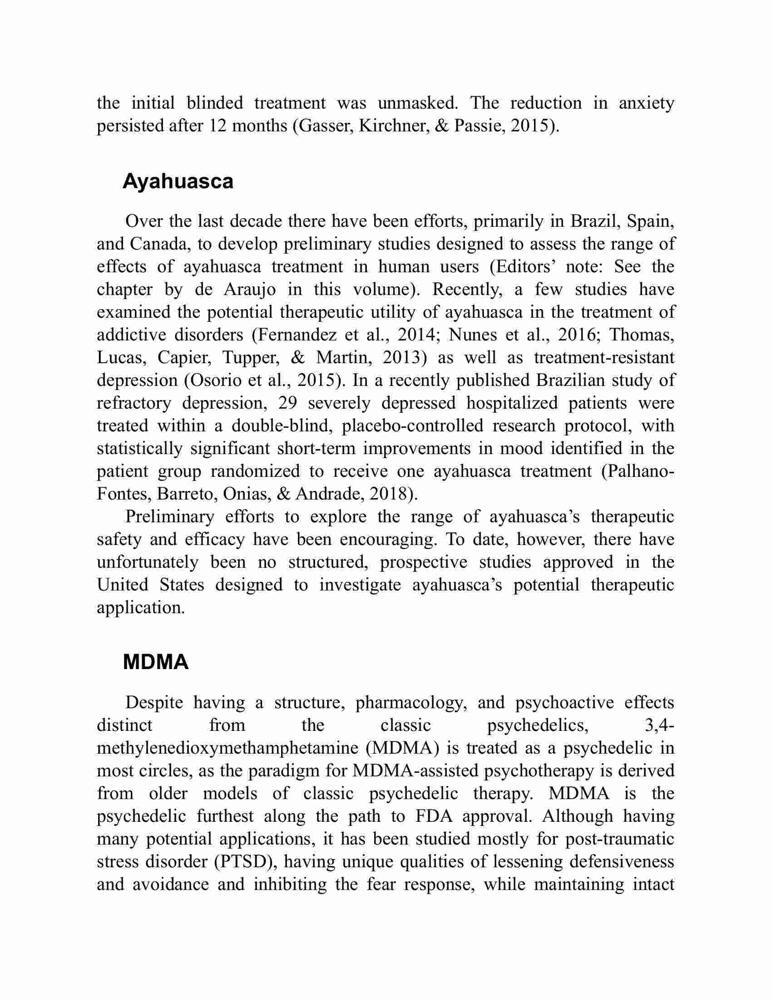 the initial blinded treatment was unmasked. The reduction in anxiety persisted after 12 months (Gasser, Kirchner, & Passie, 2015).

Ayahuasca

Over the last decade there have been efforts, primarily in Brazil, Spain, and Canada, to develop preliminary studies designed to assess the range of effects of ayahuasca treatment in human users (Editors' note: See the chapter by de Araujo in this volume). Recently, a few studies have examined the potential therapeutic utility of ayahuasca in the treatment of addictive disorders (Fernandez et al., 2014; Nunes et al., 2016; Thomas, Lucas, Capier, Tupper, & Martin, 2013) as well as treatment-resistant depression (Osorio et al., 2015). In a recently published Brazilian study of refractory depression, 29 severely depressed hospitalized patients were treated within a double-blind, placebo-controlled research protocol, with statistically significant short-term improvements in mood identified in the patient group randomized to receive one ayahuasca treatment (Palhano-Fontes, Barreto, Onias, & Andrade, 2018).

Preliminary efforts to explore the range of ayahuasca's therapeutic safety and efficacy have been encouraging. To date, however, there have unfortunately been no structured, prospective studies approved in the United States designed to investigate ayahuasca's potential therapeutic application.

MDMA

Despite having a structure, pharmacology, and psychoactive effects distinct from the classic psychedelics, 3,4-methylenedioxymethamphetamine (MDMA) is treated as a psychedelic in most circles, as the paradigm for MDMA-assisted psychotherapy is derived from older models of classic psychedelic therapy. MDMA is the psychedelic furthest along the path to FDA approval. Although having many potential applications, it has been studied mostly for post-traumatic stress disorder (PTSD), having unique qualities of lessening defensiveness and avoidance and inhibiting the fear response, while maintaining intact